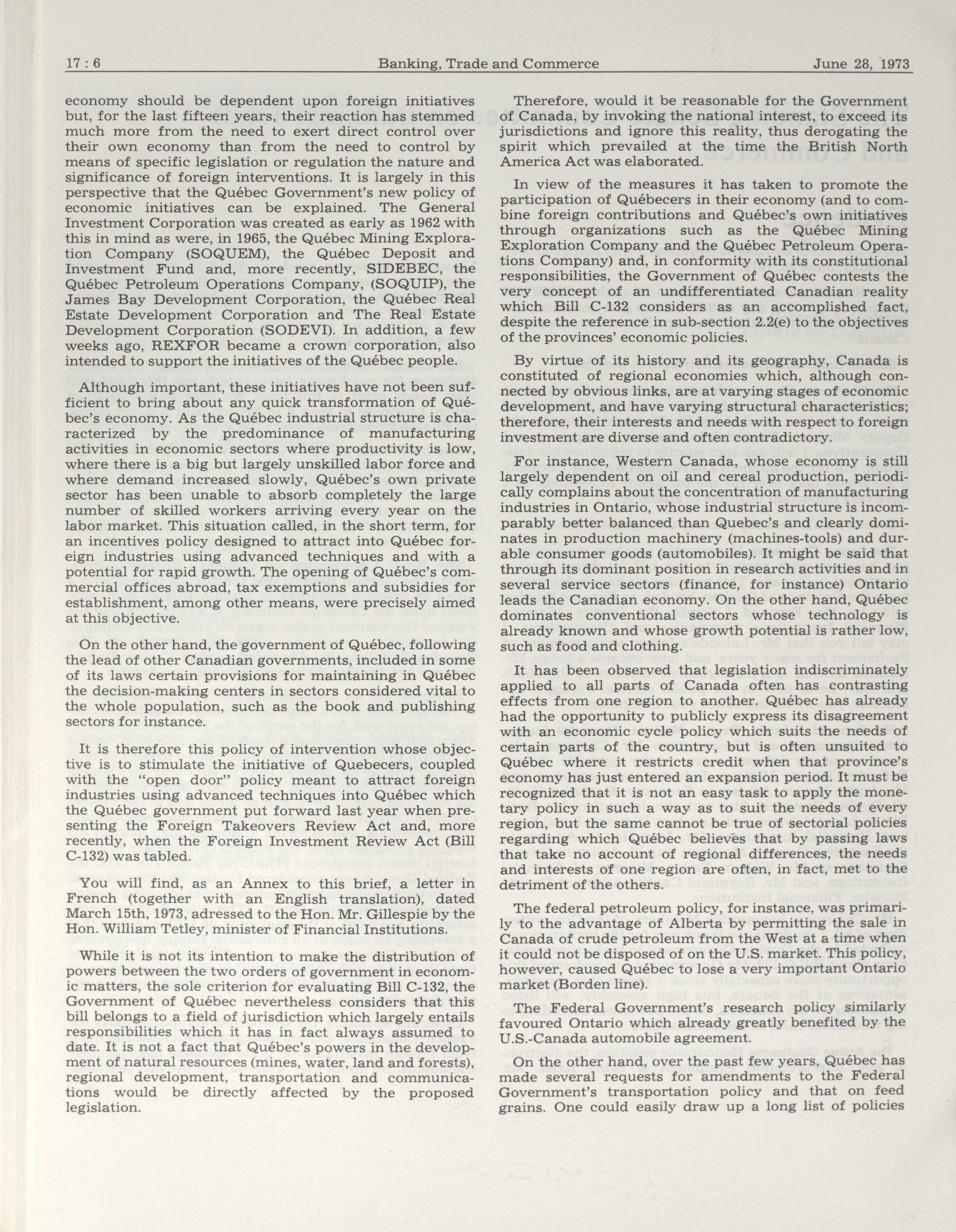 17 : 6 Banking, Trade and Commerce June 28, 1973

economy should be dependent upon foreign initiatives but, for the last fifteen years, their reaction has stemmed much more from the need to exert direct control over their own economy than from the need to control by means of specific legislation or regulation the nature and significance of foreign interventions. It is largely in this perspective that the Québec Government's new policy of economic initiatives can be explained. The General Investment Corporation was created as early as 1962 with this in mind as were, in 1965, the Québec Mining Exploration Company (SOQUEM), the Québec Deposit and Investment Fund and, more recently, SIDEBEC, the Québec Petroleum Operations Company, (SOQUIP), the James Bay Development Corporation, the Québec Real Estate Development Corporation and The Real Estate Development Corporation (SODEVI). In addition, a few weeks ago, REXFOR became a crown corporation, also intended to support the initiatives of the Québec people.

Although important, these initiatives have not been sufficient to bring about any quick transformation of Québec's economy. As the Québec industrial structure is characterized by the predominance of manufacturing activities in economic sectors where productivity is low, where there is a big but largely unskilled labor force and where demand increased slowly, Québec's own private sector has been unable to absorb completely the large number of skilled workers arriving every year on the labor market. This situation called, in the short term, for an incentives policy designed to attract into Québec foreign industries using advanced techniques and with a potential for rapid growth. The opening of Québec's commercial offices abroad, tax exemptions and subsidies for establishment, among other means, were precisely aimed at this objective.

On the other hand, the government of Québec, following the lead of other Canadian governments, included in some of its laws certain provisions for maintaining in Québec the decision-making centers in sectors considered vital to the whole population, such as the book and publishing sectors for instance.

It is therefore this policy of intervention whose objective is to stimulate the initiative of Quebecers, coupled with the "open door" policy meant to attract foreign industries using advanced techniques into Québec which the Québec government put forward last year when presenting the Foreign Takeovers Review Act and, more recently, when the Foreign Investment Review Act (Bill C-132) was tabled.

You will find, as an Annex to this brief, a letter in French (together with an English translation), dated March 15th, 1973, adressed to the Hon. Mr. Gillespie by the Hon. William Tetley, minister of Financial Institutions.

While it is not its intention to make the distribution of powers between the two orders of government in economic matters, the sole criterion for evaluating Bill C-132, the Government of Québec nevertheless considers that this bill belongs to a field of jurisdiction which largely entails responsibilities which it has in fact always assumed to date. It is not a fact that Québec's powers in the development of natural resources (mines, water, land and forests), regional development, transportation and communications would be directly affected by the proposed legislation.

Therefore, would it be reasonable for the Government of Canada, by invoking the national interest, to exceed its jurisdictions and ignore this reality, thus derogating the spirit which prevailed at the time the British North America Act was elaborated.

In view of the measures it has taken to promote the participation of Québecers in their economy (and to combine foreign contributions and Québec's own initiatives through organizations such as the Québec Mining Exploration Company and the Québec Petroleum Operations Company) and, in conformity with its constitutional responsibilities, the Government of Québec contests the very concept of an undifferentiated Canadian reality which Bill C-132 considers as an accomplished fact, despite the reference in sub-section 2.2(e) to the objectives of the provinces' economic policies.

By virtue of its history and its geography, Canada is constituted of regional economies which, although connected by obvious links, are at varying stages of economic development, and have varying structural characteristics; therefore, their interests and needs with respect to foreign investment are diverse and often contradictory.

For instance, Western Canada, whose economy is still largely dependent on oil and cereal production, periodically complains about the concentration of manufacturing industries in Ontario, whose industrial structure is incomparably better balanced than Quebec's and clearly dominates in production machinery (machines-tools) and durable consumer goods (automobiles). It might be said that through its dominant position in research activities and in several service sectors (finance, for instance) Ontario leads the Canadian economy. On the other hand, Québec dominates conventional sectors whose technology is already known and whose growth potential is rather low, such as food and clothing.

It has been observed that legislation indiscriminately applied to all parts of Canada often has contrasting effects from one region to another. Québec has already had the opportunity to publicly express its disagreement with an economic cycle policy which suits the needs of certain parts of the country, but is often unsuited to Québec where it restricts credit when that province's economy has just entered an expansion period. It must be recognized that it is not an easy task to apply the monetary policy in such a way as to suit the needs of every region, but the same cannot be true of sectorial policies regarding which Québec believes that by passing laws that take no account of regional differences, the needs and interests of one region are often, in fact, met to the detriment of the others.

The federal petroleum policy, for instance, was primarily to the advantage of Alberta by permitting the sale in Canada of crude petroleum from the West at a time when it could not be disposed of on the U.S. market. This policy, however, caused Québec to lose a very important Ontario market (Borden line).

The Federal Government's research policy similarly favoured Ontario which already greatly benefited by the U.S.-Canada automobile agreement.

On the other hand, over the past few years, Québec has made several requests for amendments to the Federal Government's transportation policy and that on feed grains. One could easily draw up a long list of policies